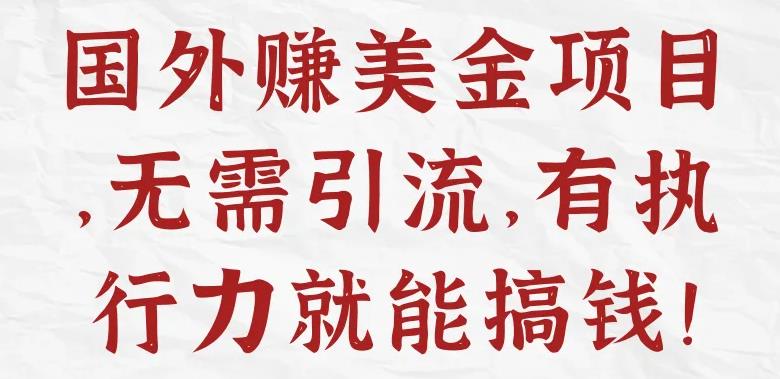 国外赚美金项目,无需引流,有执行力就能搞钱!